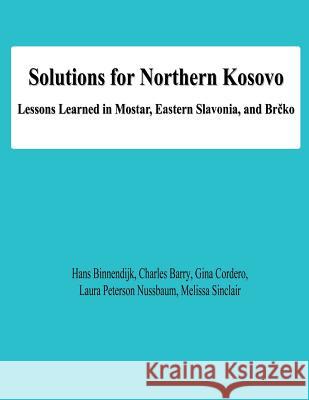 Solutions for Northern Kosovo

Lessons Learned in Mostar, Eastern Slavonia, and Brčko

Hans Binnendijk, Charles Barry, Gina Cordero, Laura Peterson Nussbaum, Melissa Sinclair

Kraina Książek